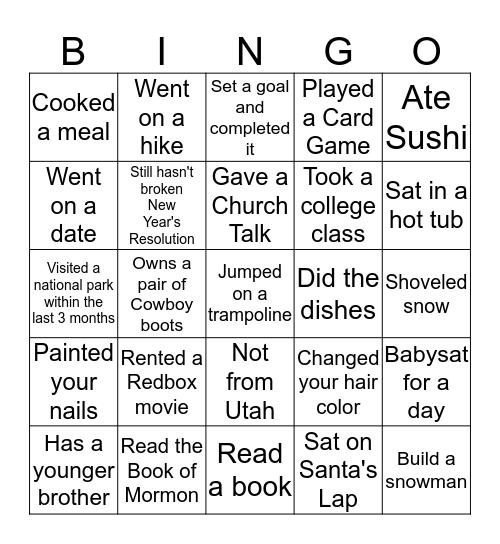 | B | I | N | G | O |
|---|---|---|---|---|
| Cooked a meal | Went on a hike | Set a goal and completed it | Played a Card Game | Ate Sushi |
| Went on a date | Still hasn't broken New Year's Resolution | Gave a Church Talk | Took a college class | Sat in a hot tub |
| Visited a national park within the last 3 months | Owns a pair of Cowboy boots | Jumped on a trampoline | Did the dishes | Shoveled snow |
| Painted your nails | Rented a Redbox movie | Not from Utah | Changed your hair color | Babysat for a day |
| Has a younger brother | Read the Book of Mormon | Read a book | Sat on Santa's Lap | Build a snowman |